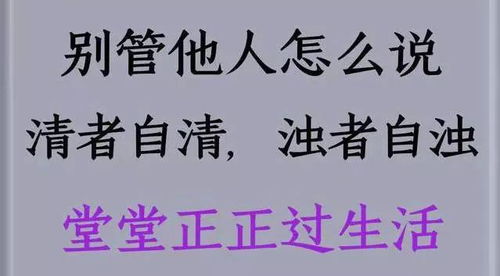 别管他人怎么说

清者自清， 浊者自浊

堂堂正正过生活